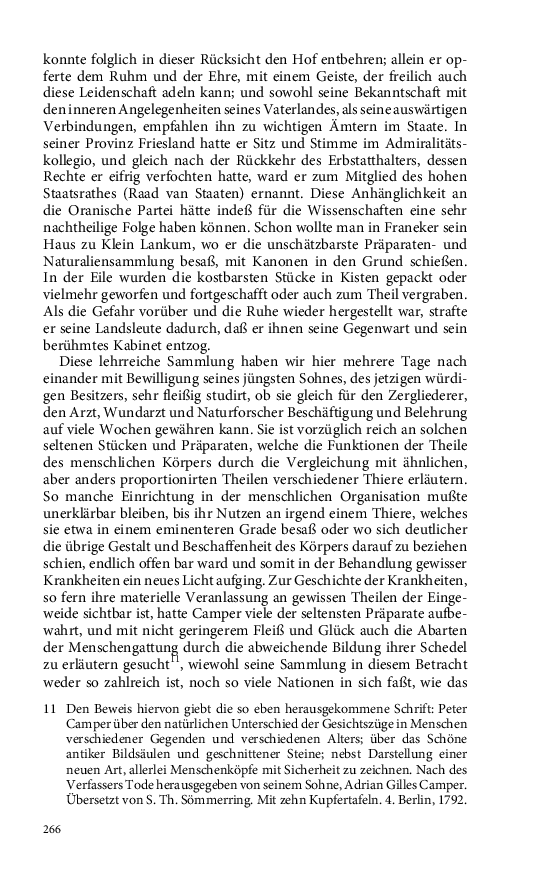 konnte folglich in dieser Rücksicht den Hof entbehren; allein er opferte dem Ruhm und der Ehre, mit einem Geiste, der freilich auch diese Leidenschaft adeln kann; und sowohl seine Bekanntschaft mit den inneren Angelegenheiten seines Vaterlandes, als seine auswärtigen Verbindungen, empfahlen ihn zu wichtigen Ämtern im Staate. In seiner Provinz Friesland hatte er Sitz und Stimme im Admiralitätskollegio, und gleich nach der Rückkehr des Erbstatthalters, dessen Rechte er eifrig verfochten hatte, ward er zum Mitglied des hohen Staatsrathes (Raad van Staaten) ernannt. Diese Anhänglichkeit an die Oranische Partei hätte indeß für die Wissenschaften eine sehr nachtheilige Folge haben können. Schon wollte man in Franeker sein Haus zu Klein Lankum, wo er die unschätzbarste Präparaten- und Naturaliensammlung besaß, mit Kanonen in den Grund schießen. In der Eile wurden die kostbarsten Stücke in Kisten gepackt oder vielmehr geworfen und fortgeschafft oder auch zum Theil vergraben. Als die Gefahr vorüber und die Ruhe wieder hergestellt war, strafte er seine Landsleute dadurch, daß er ihnen seine Gegenwart und sein berühmtes Kabinet entzog.

Diese lehrreiche Sammlung haben wir hier mehrere Tage nach einander mit Bewilligung seines jüngsten Sohnes, des jetzigen würdigen Besitzers, sehr fleißig studirt, ob sie gleich für den Zergliederer, den Arzt, Wundarzt und Naturforscher Beschäftigung und Belehrung auf viele Wochen gewähren kann. Sie ist vorzüglich reich an solchen seltenen Stücken und Präparaten, welche die Funktionen der Theile des menschlichen Körpers durch die Vergleichung mit ähnlichen, aber anders proportionirten Theilen verschiedener Thiere erläutern. So manche Einrichtung in der menschlichen Organisation mußte unerklärbar bleiben, bis ihr Nutzen an irgend einem Thiere, welches sie etwa in einem eminenteren Grade besaß oder wo sich deutlicher die übrige Gestalt und Beschaffenheit des Körpers darauf zu beziehen schien, endlich offen bar ward und somit in der Behandlung gewisser Krankheiten ein neues Licht aufging. Zur Geschichte der Krankheiten, so fern ihre materielle Veranlassung an gewissen Theilen der Eingeweide sichtbar ist, hatte Camper viele der seltensten Präparate aufbewahrt, und mit nicht geringerem Fleiß und Glück auch die Abarten der Menschengattung durch die abweichende Bildung ihrer Schedel zu erläutern gesucht$^{11}$, wiewohl seine Sammlung in diesem Betracht weder so zahlreich ist, noch so viele Nationen in sich faßt, wie das

11 Den Beweis hiervon giebt die so eben herausgekommene Schrift: Peter Camper über den natürlichen Unterschied der Gesichtszüge in Menschen verschiedener Gegenden und verschiedenen Alters; über das Schöne antiker Bildsäulen und geschnittener Steine; nebst Darstellung einer neuen Art, allerlei Menschenköpfe mit Sicherheit zu zeichnen. Nach des Verfassers Tode herausgegeben von seinem Sohne, Adrian Gilles Camper. Übersetzt von S. Th. Sömmerring. Mit zehn Kupfertafeln. 4. Berlin, 1792.

266